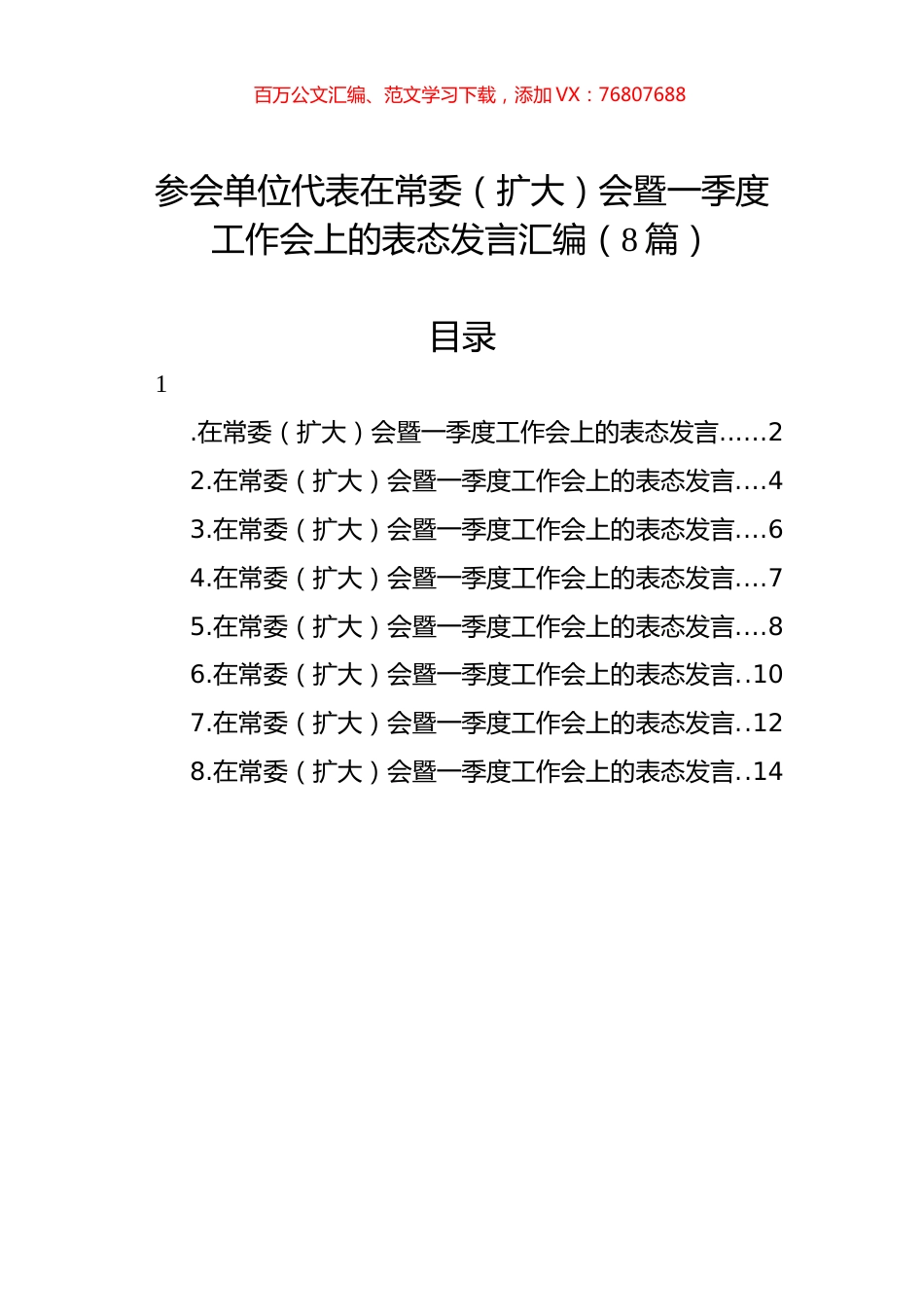 百万公文汇编、范文学习下载，添加 VX：76807688

参会单位代表在常委（扩大）会暨一季度工作会上的表态发言汇编（8篇）

目录

1

.在常委（扩大）会暨一季度工作会上的表态发言......2

2.在常委（扩大）会暨一季度工作会上的表态发言....4

3.在常委（扩大）会暨一季度工作会上的表态发言....6

4.在常委（扩大）会暨一季度工作会上的表态发言....7

5.在常委（扩大）会暨一季度工作会上的表态发言....8

6.在常委（扩大）会暨一季度工作会上的表态发言..10

7.在常委（扩大）会暨一季度工作会上的表态发言..12

8.在常委（扩大）会暨一季度工作会上的表态发言..14